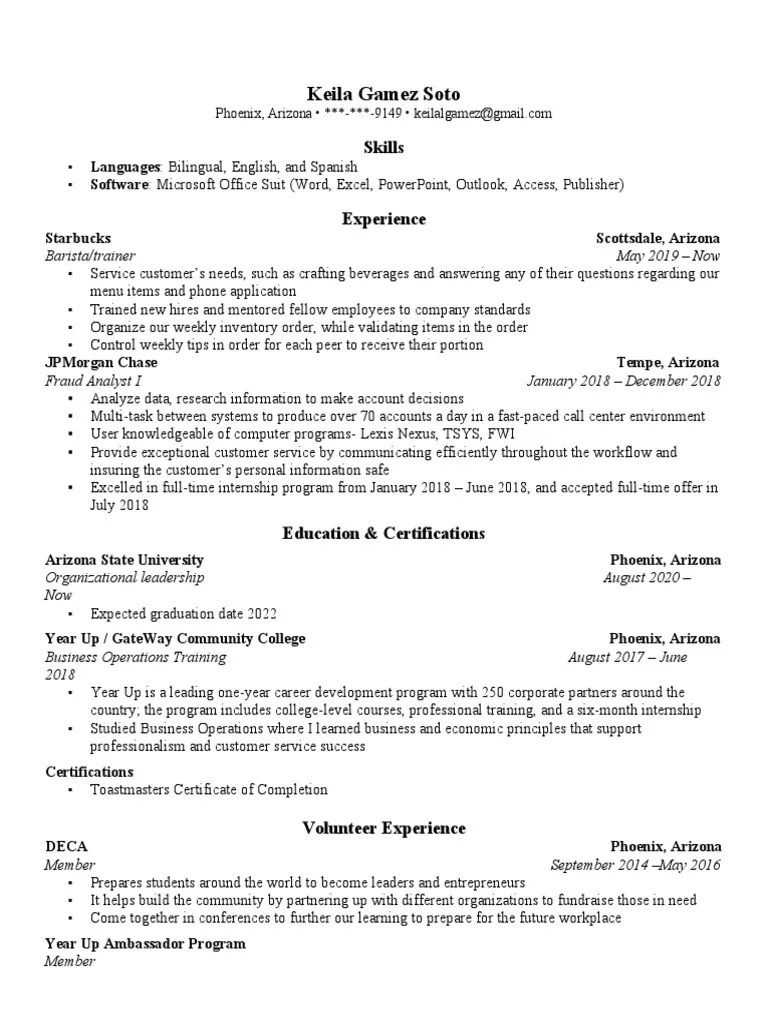 Keila Gamez Soto
Phoenix, Arizona • ***-***-9149 • keilalgamez@gmail.com

Skills

• Languages: Bilingual, English, and Spanish
• Software: Microsoft Office Suit (Word, Excel, PowerPoint, Outlook, Access, Publisher)

Experience

Starbucks Scottsdale, Arizona
Barista/trainer May 2019 – Now
• Service customer's needs, such as crafting beverages and answering any of their questions regarding our menu items and phone application
• Trained new hires and mentored fellow employees to company standards
• Organize our weekly inventory order, while validating items in the order
• Control weekly tips in order for each peer to receive their portion

JPMorgan Chase Tempe, Arizona
Fraud Analyst I January 2018 – December 2018
• Analyze data, research information to make account decisions
• Multi-task between systems to produce over 70 accounts a day in a fast-paced call center environment
• User knowledgeable of computer programs- Lexis Nexus, TSYS, FWI
• Provide exceptional customer service by communicating efficiently throughout the workflow and insuring the customer's personal information safe
• Excelled in full-time internship program from January 2018 – June 2018, and accepted full-time offer in July 2018

Education & Certifications

Arizona State University Phoenix, Arizona
Organizational leadership August 2020 – Now
• Expected graduation date 2022

Year Up / GateWay Community College Phoenix, Arizona
Business Operations Training August 2017 – June 2018
• Year Up is a leading one-year career development program with 250 corporate partners around the country; the program includes college-level courses, professional training, and a six-month internship
• Studied Business Operations where I learned business and economic principles that support professionalism and customer service success

Certifications
• Toastmasters Certificate of Completion

Volunteer Experience

DECA Phoenix, Arizona
Member September 2014 –May 2016
• Prepares students around the world to become leaders and entrepreneurs
• It helps build the community by partnering up with different organizations to fundraise those in need
• Come together in conferences to further our learning to prepare for the future workplace

Year Up Ambassador Program
Member